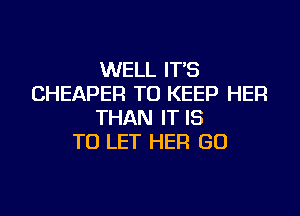 WELL IT'S
CHEAPER TO KEEP HER
THAN IT IS
TO LET HER GO